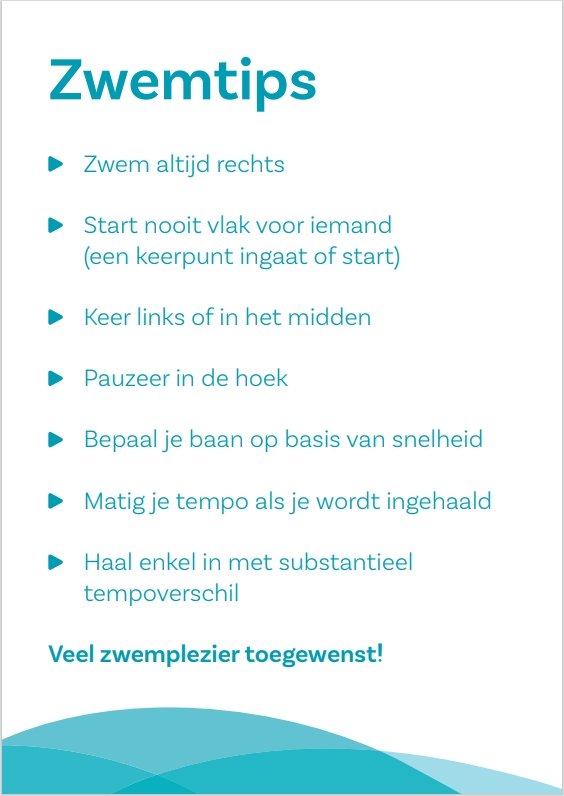 Zwemtips

Zwem altijd rechts

Start nooit vlak voor iemand (een keerpunt ingaat of start)

Keer links of in het midden

Pauzeer in de hoek

Bepaal je baan op basis van snelheid

Matig je tempo als je wordt ingehaald

Haal enkel in met substantieel tempoverschil

Veel zwemplezier toegewenst!